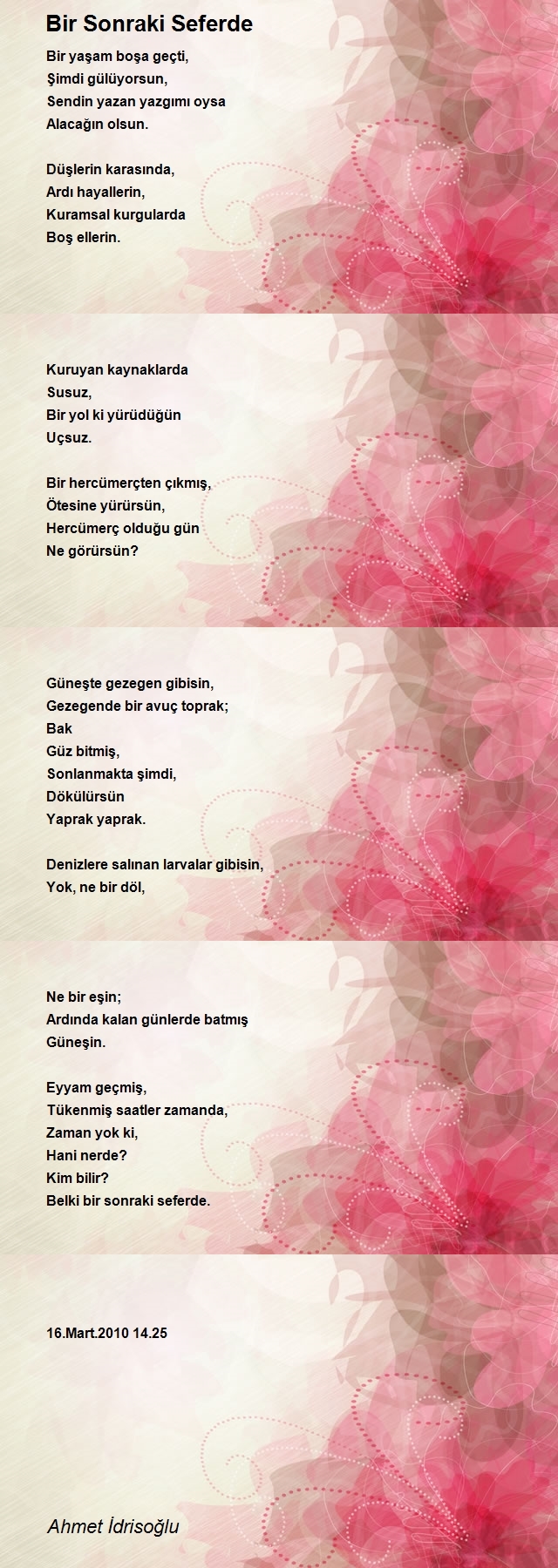 Bir Sonraki Seferde

Bir yaşam boşa geçti,
Şimdi gülüyorsun,
Sendin yazan yazgımı oysa
Alacağın olsun.

Düşlerin karasında,
Ardı hayallerin,
Kuramsal kurgularda
Boş ellerin.

Kuruyan kaynaklarda
Susuz,
Bir yol ki yürüdüğün
Uçsuz.

Bir hercümerçten çıkmış,
Ötesine yürürsün,
Hercümerç olduğu gün
Ne görürsün?

Güneşte gezegen gibisin,
Gezegende bir avuç toprak;
Bak
Güz bitmiş,
Sonlanmakta şimdi,
Dökülürsün
Yaprak yaprak.

Denizlere salınan larvalar gibisin,
Yok, ne bir döl,

Ne bir eşin;
Ardında kalan günlerde batmış
Güneşin.

Eyyam geçmiş,
Tükenmiş saatler zamanda,
Zaman yok ki,
Hani nerde?
Kim bilir?
Belki bir sonraki seferde.

16.Mart.2010 14.25

Ahmet İdrisoğlu